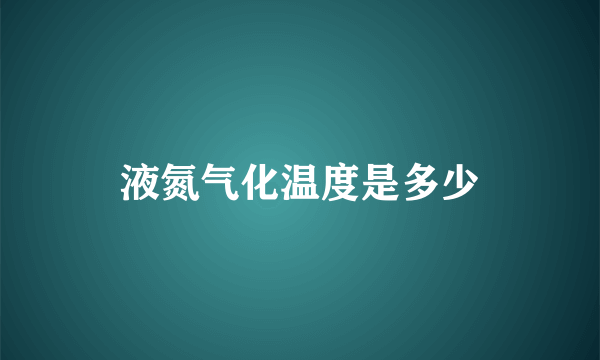 液氮气化温度是多少